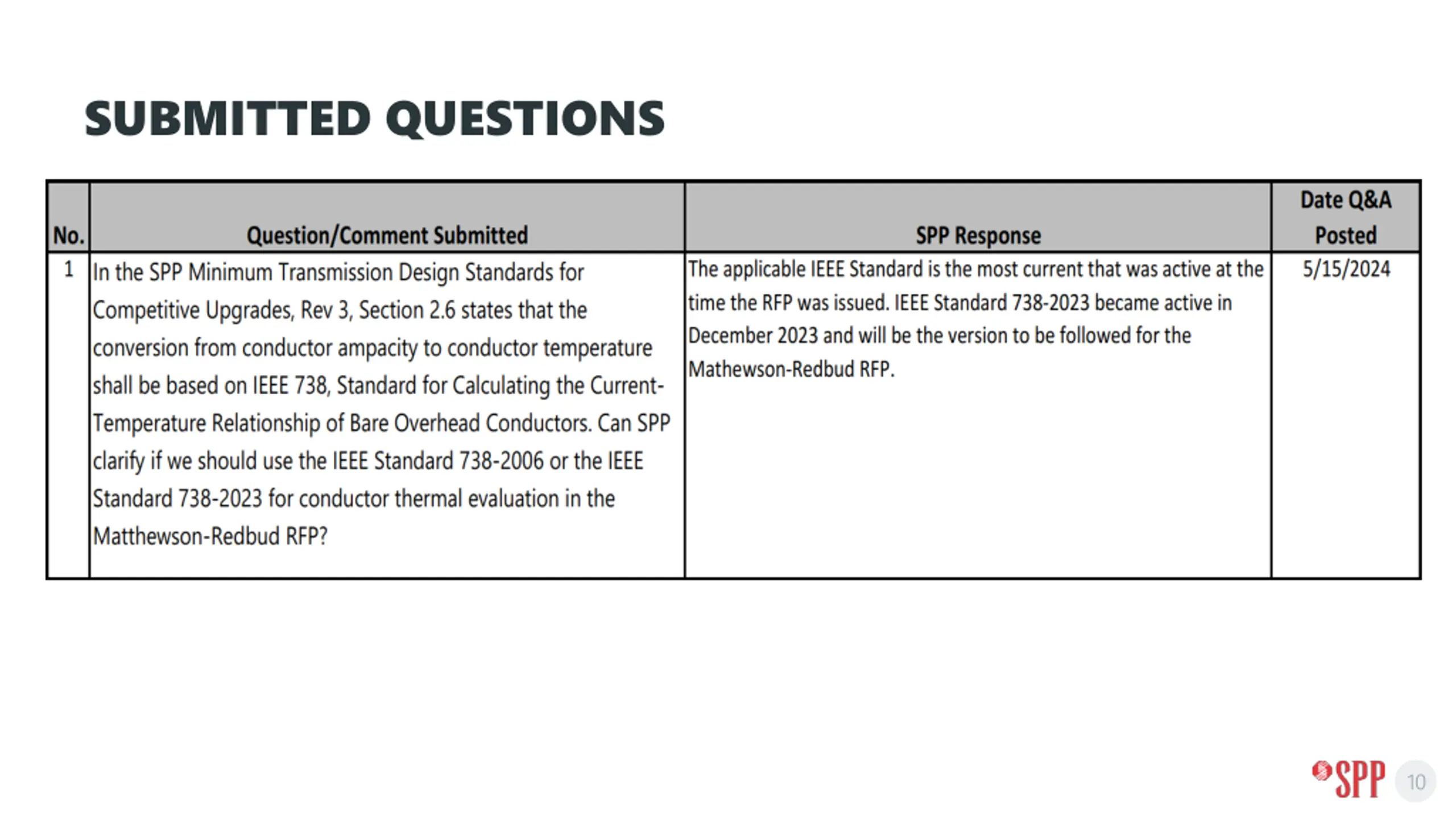 SUBMITTED QUESTIONS

| No. | Question/Comment Submitted | SPP Response | Date Q&A Posted |
|---|---|---|---|
| 1 | In the SPP Minimum Transmission Design Standards for Competitive Upgrades, Rev 3, Section 2.6 states that the conversion from conductor ampacity to conductor temperature shall be based on IEEE 738, Standard for Calculating the Current-Temperature Relationship of Bare Overhead Conductors. Can SPP clarify if we should use the IEEE Standard 738-2006 or the IEEE Standard 738-2023 for conductor thermal evaluation in the Matthewson-Redbud RFP? | The applicable IEEE Standard is the most current that was active at the time the RFP was issued. IEEE Standard 738-2023 became active in December 2023 and will be the version to be followed for the Mathewson-Redbud RFP. | 5/15/2024 |

SPP 10